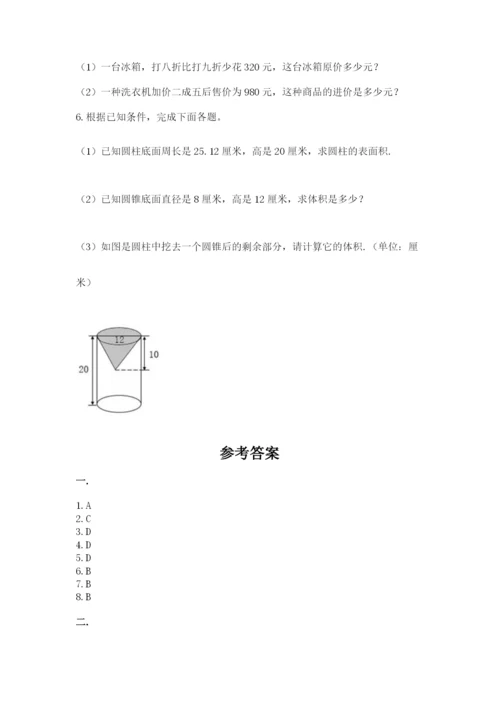 （1）一台冰箱，打八折比打九折少花 320 元，这台冰箱原价多少元？

（2）一种洗衣机加价二成五后售价为 980 元，这种商品的进价是多少元？

6. 根据已知条件，完成下面各题。

（1）已知圆柱底面周长是 25.12 厘米，高是 20 厘米，求圆柱的表面积.

（2）已知圆锥底面直径是 8 厘米，高是 12 厘米，求体积是多少？

（3）如图是圆柱中挖去一个圆锥后的剩余部分，请计算它的体积.（单位：厘米）

12
10
20

参考答案

一.

1. A
2. C
3. D
4. D
5. D
6. B
7. B
8. B

二.